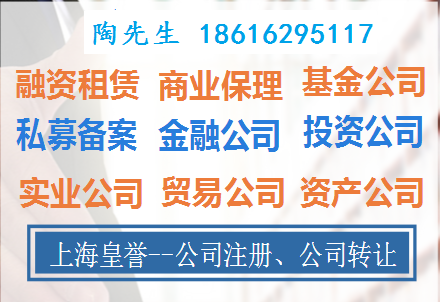 陶先生 18616295117

融资租赁 商业保理 基金公司

私募备案 金融公司 投资公司

实业公司 贸易公司 资产公司

上海皇誉--公司注册、公司转让